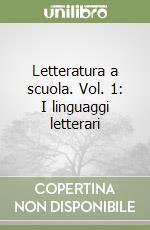 unilibro

Letteratura a scuola. Vol. 1: I linguaggi letterari

COPERTINA NON DISPONIBILE